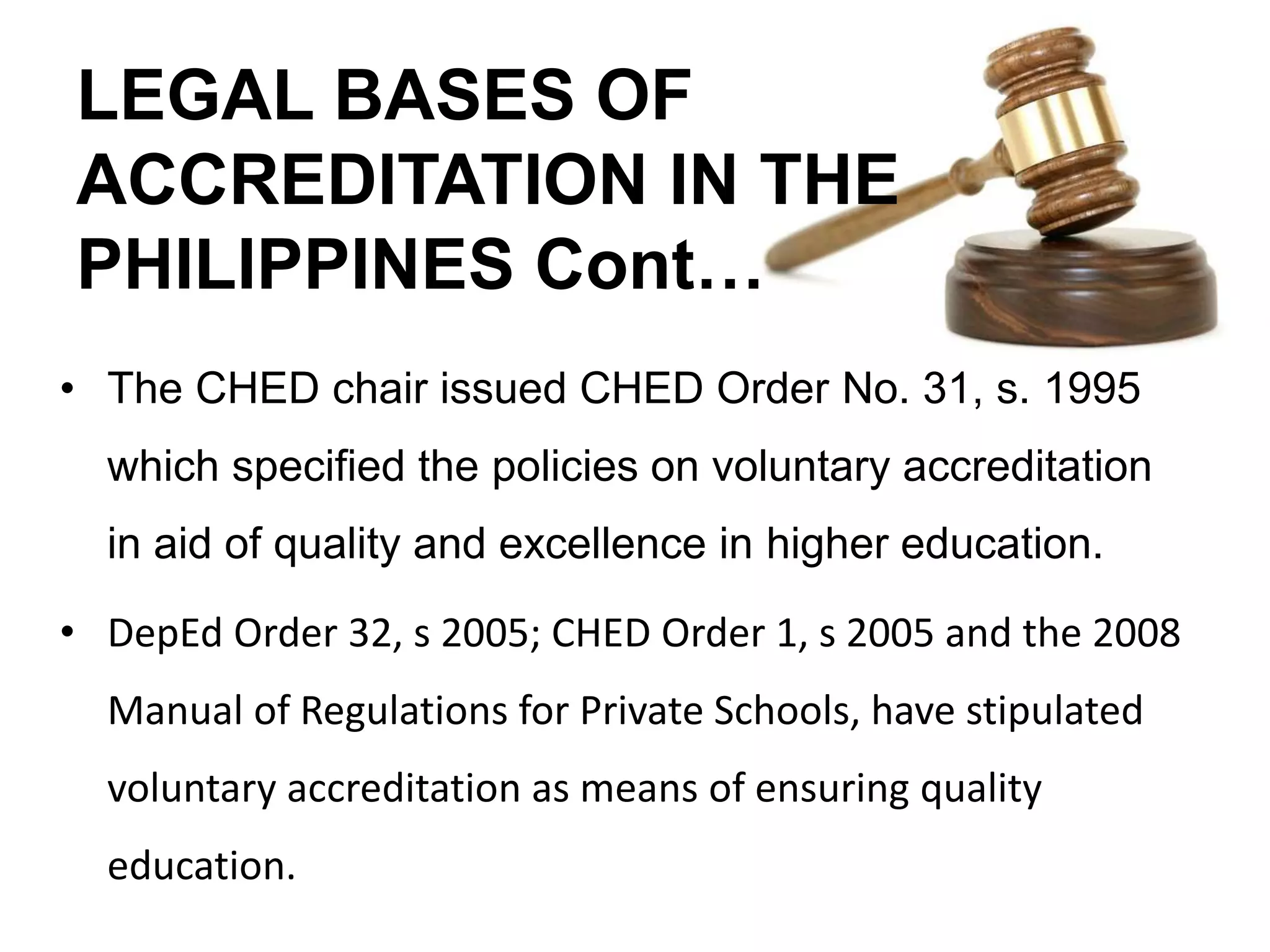 LEGAL BASES OF ACCREDITATION IN THE PHILIPPINES Cont…

• The CHED chair issued CHED Order No. 31, s. 1995 which specified the policies on voluntary accreditation in aid of quality and excellence in higher education.

• DepEd Order 32, s 2005; CHED Order 1, s 2005 and the 2008 Manual of Regulations for Private Schools, have stipulated voluntary accreditation as means of ensuring quality education.